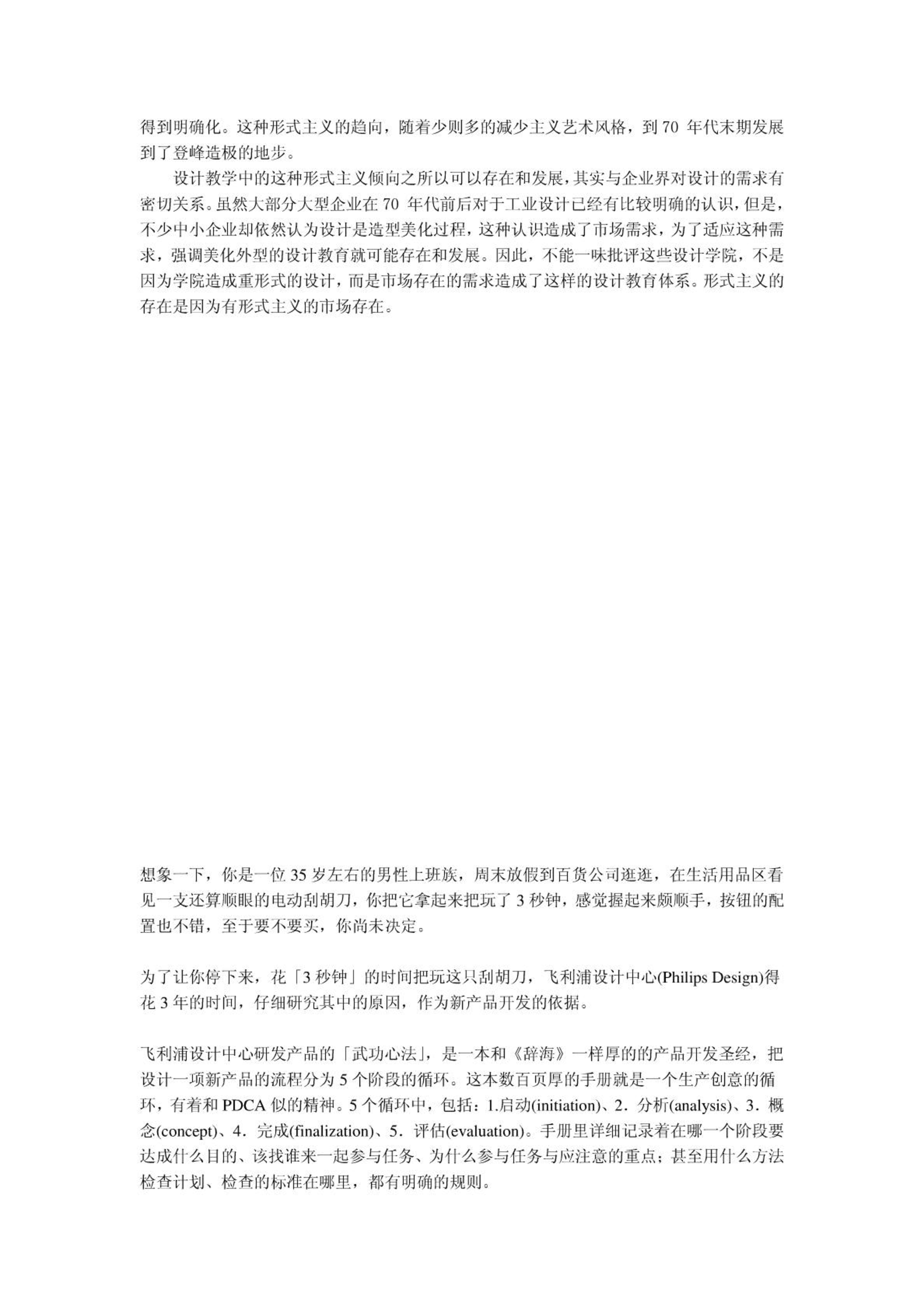 得到明确化。这种形式主义的趋向，随着少则多的减少主义艺术风格，到 70 年代末期发展到了登峰造极的地步。

设计教学中的这种形式主义倾向之所以可以存在和发展，其实与企业界对设计的需求有密切关系。虽然大部分大型企业在 70 年代前后对于工业设计已经有比较明确的认识，但是，不少中小企业却依然认为设计是造型美化过程，这种认识造成了市场需求，为了适应这种需求，强调美化外型的设计教育就可能存在和发展。因此，不能一味批评这些设计学院，不是因为学院造成重形式的设计，而是市场存在的需求造成了这样的设计教育体系。形式主义的存在是因为有形式主义的市场存在。

想象一下，你是一位 35 岁左右的男性上班族，周末放假到百货公司逛逛，在生活用品区看见一支还算顺眼的电动刮胡刀，你把它拿起来把玩了 3 秒钟，感觉握起来颇顺手，按钮的配置也不错，至于要不要买，你尚未决定。

为了让你停下来，花「3 秒钟」的时间把玩这只刮胡刀，飞利浦设计中心(Philips Design)得花 3 年的时间，仔细研究其中的原因，作为新产品开发的依据。

飞利浦设计中心研发产品的「武功心法」，是一本和《辞海》一样厚的的产品开发圣经，把设计一项新产品的流程分为 5 个阶段的循环。这本数百页厚的手册就是一个生产创意的循环，有着和 PDCA 似的精神。5 个循环中，包括：1.启动(initiation)、2．分析(analysis)、3．概念(concept)、4．完成(finalization)、5．评估(evaluation)。手册里详细记录着在哪一个阶段要达成什么目的、该找谁来一起参与任务、为什么参与任务与应注意的重点；甚至用什么方法检查计划、检查的标准在哪里，都有明确的规则。